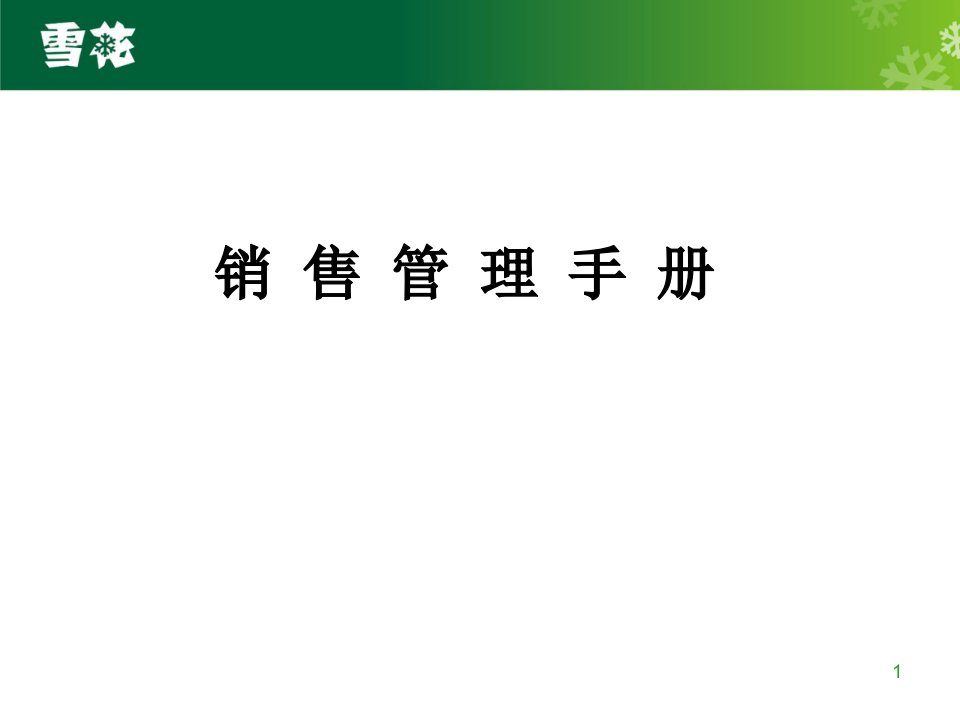 雪花

销 售 管 理 手 册

1